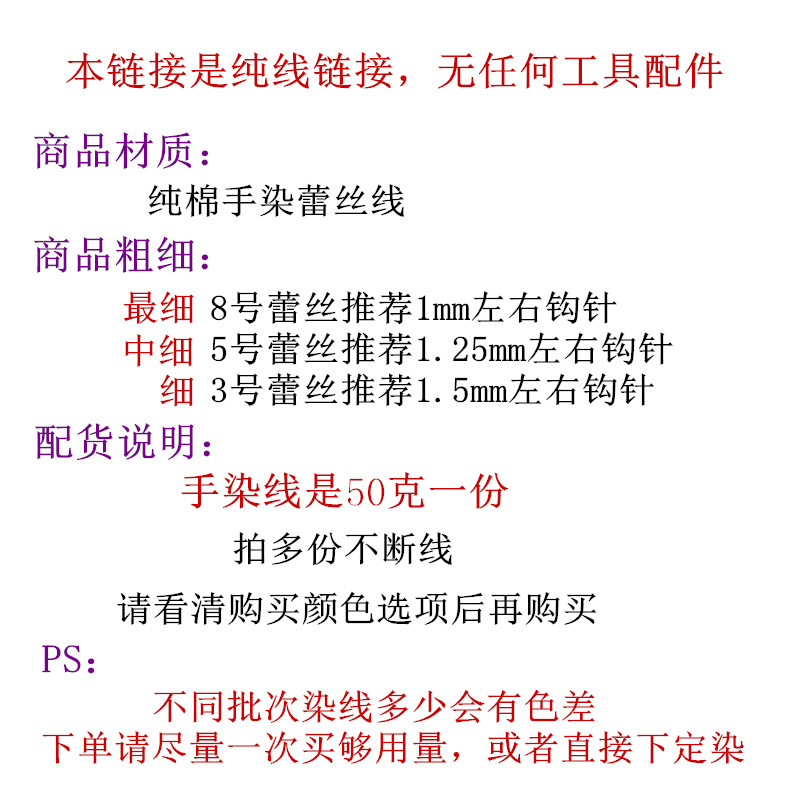 本链接是纯线链接，无任何工具配件

商品材质：

纯棉手染蕾丝线

商品粗细：

最细 8号蕾丝推荐1mm左右钩针
中细 5号蕾丝推荐1.25mm左右钩针
细 3号蕾丝推荐1.5mm左右钩针

配货说明：

手染线是50克一份

拍多份不断线

请看清购买颜色选项后再购买

PS：

不同批次染线多少会有色差
下单请尽量一次买够用量，或者直接下定染